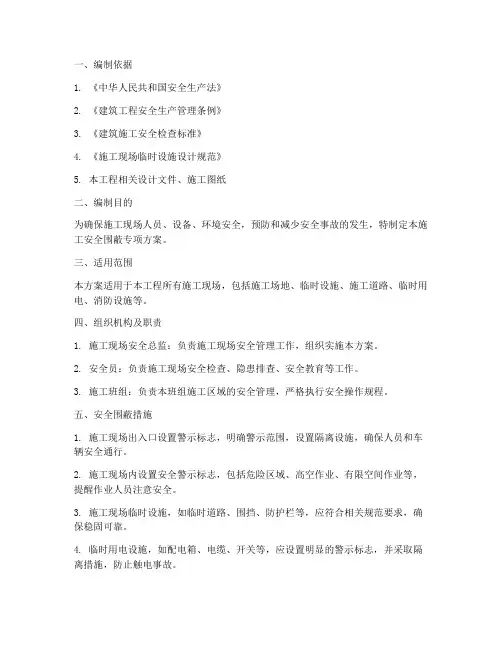 一、编制依据

1. 《中华人民共和国安全生产法》

2. 《建筑工程安全生产管理条例》

3. 《建筑施工安全检查标准》

4. 《施工现场临时设施设计规范》

5. 本工程相关设计文件、施工图纸

二、编制目的

为确保施工现场人员、设备、环境安全，预防和减少安全事故的发生，特制定本施工安全围蔽专项方案。

三、适用范围

本方案适用于本工程所有施工现场，包括施工场地、临时设施、施工道路、临时用电、消防设施等。

四、组织机构及职责

1. 施工现场安全总监：负责施工现场安全管理工作，组织实施本方案。

2. 安全员：负责施工现场安全检查、隐患排查、安全教育等工作。

3. 施工班组：负责本班组施工区域的安全管理，严格执行安全操作规程。

五、安全围蔽措施

1. 施工现场出入口设置警示标志，明确警示范围，设置隔离设施，确保人员和车辆安全通行。

2. 施工现场内设置安全警示标志，包括危险区域、高空作业、有限空间作业等，提醒作业人员注意安全。

3. 施工现场临时设施，如临时道路、围挡、防护栏等，应符合相关规范要求，确保稳固可靠。

4. 临时用电设施，如配电箱、电缆、开关等，应设置明显的警示标志，并采取隔离措施，防止触电事故。